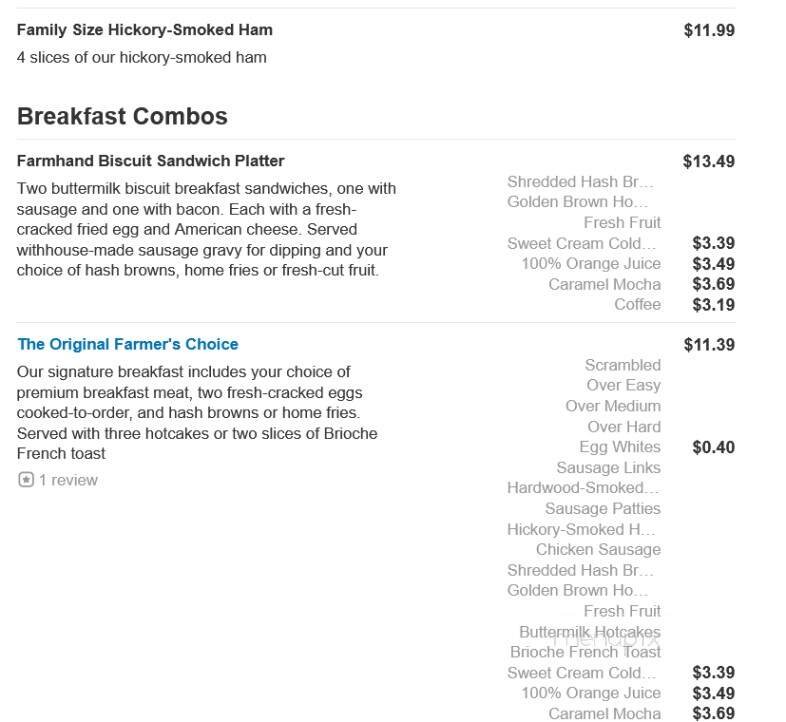 Family Size Hickory-Smoked Ham $11.99

4 slices of our hickory-smoked ham

Breakfast Combos

Farmhand Biscuit Sandwich Platter $13.49

Two buttermilk biscuit breakfast sandwiches, one with sausage and one with bacon. Each with a fresh-cracked fried egg and American cheese. Served withhouse-made sausage gravy for dipping and your choice of hash browns, home fries or fresh-cut fruit.

Shredded Hash Br...
Golden Brown Ho...
Fresh Fruit
Sweet Cream Cold... $3.39
100% Orange Juice $3.49
Caramel Mocha $3.69
Coffee $3.19

The Original Farmer's Choice $11.39

Our signature breakfast includes your choice of premium breakfast meat, two fresh-cracked eggs cooked-to-order, and hash browns or home fries. Served with three hotcakes or two slices of Brioche French toast

1 review

Scrambled
Over Easy
Over Medium
Over Hard
Egg Whites $0.40
Sausage Links
Hardwood-Smoked...
Sausage Patties
Hickory-Smoked H...
Chicken Sausage
Shredded Hash Br...
Golden Brown Ho...
Fresh Fruit
Buttermilk Hotcakes
Brioche French Toast
Sweet Cream Cold... $3.39
100% Orange Juice $3.49
Caramel Mocha $3.69

menupix